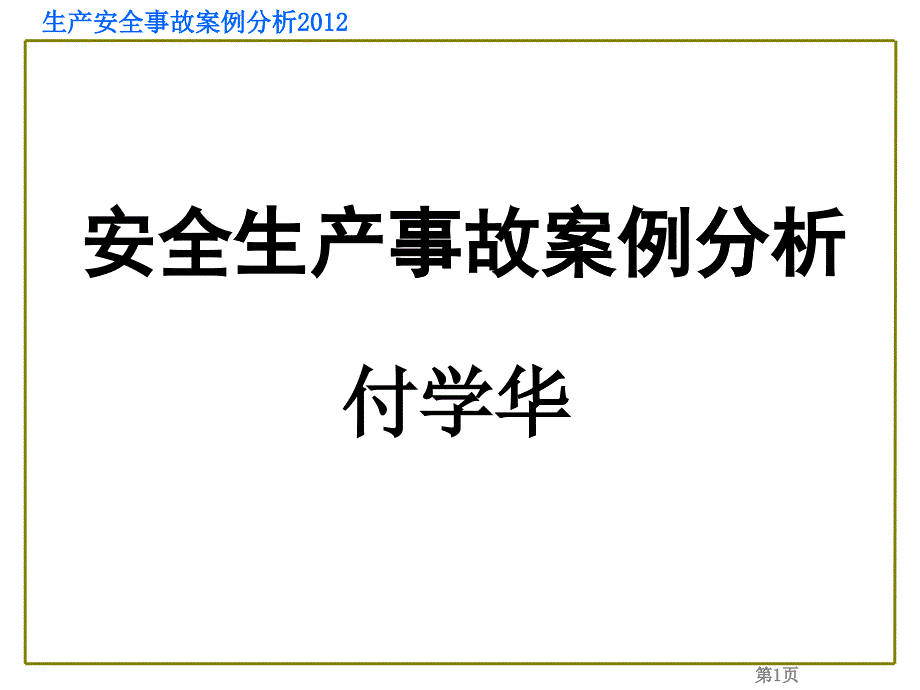 生产安全事故案例分析2012

安全生产事故案例分析

付学华

第1页